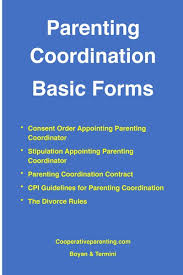 Parenting Coordination Basic Forms

* Consent Order Appointing Parenting Coordinator
* Stipulation Appointing Parenting Coordinator
* Parenting Coordination Contract
* CPI Guidelines for Parenting Coordination
* The Divorce Rules

Cooperativeparenting.com
Boyan & Termini